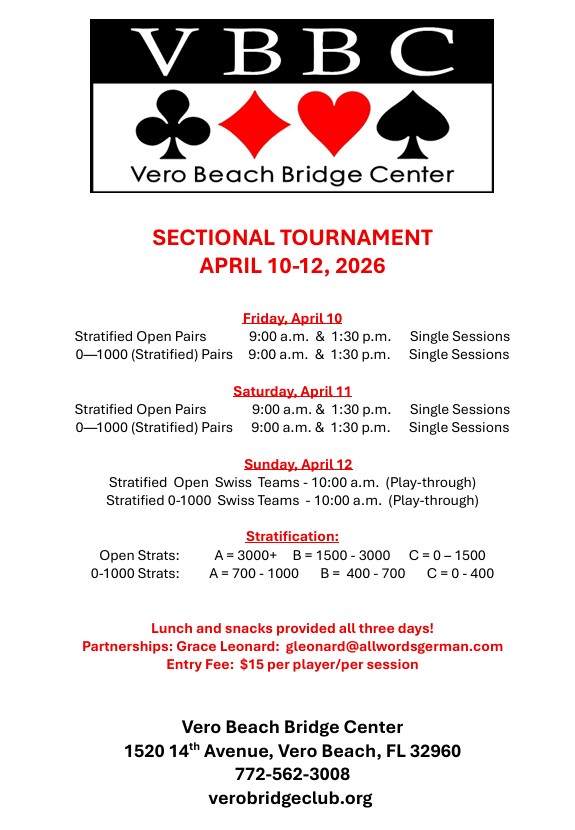 VBBC

Vero Beach Bridge Center

SECTIONAL TOURNAMENT
APRIL 10-12, 2026

Friday, April 10
Stratified Open Pairs 9:00 a.m. & 1:30 p.m. Single Sessions
0—1000 (Stratified) Pairs 9:00 a.m. & 1:30 p.m. Single Sessions

Saturday, April 11
Stratified Open Pairs 9:00 a.m. & 1:30 p.m. Single Sessions
0—1000 (Stratified) Pairs 9:00 a.m. & 1:30 p.m. Single Sessions

Sunday, April 12
Stratified Open Swiss Teams - 10:00 a.m. (Play-through)
Stratified 0-1000 Swiss Teams - 10:00 a.m. (Play-through)

Stratification:
Open Strats: A = 3000+ B = 1500 - 3000 C = 0 – 1500
0-1000 Strats: A = 700 - 1000 B = 400 - 700 C = 0 - 400

Lunch and snacks provided all three days!
Partnerships: Grace Leonard: gleonard@allwordsgerman.com
Entry Fee: $15 per player/per session

Vero Beach Bridge Center
1520 14$^{th}$ Avenue, Vero Beach, FL 32960
772-562-3008
verobridgeclub.org